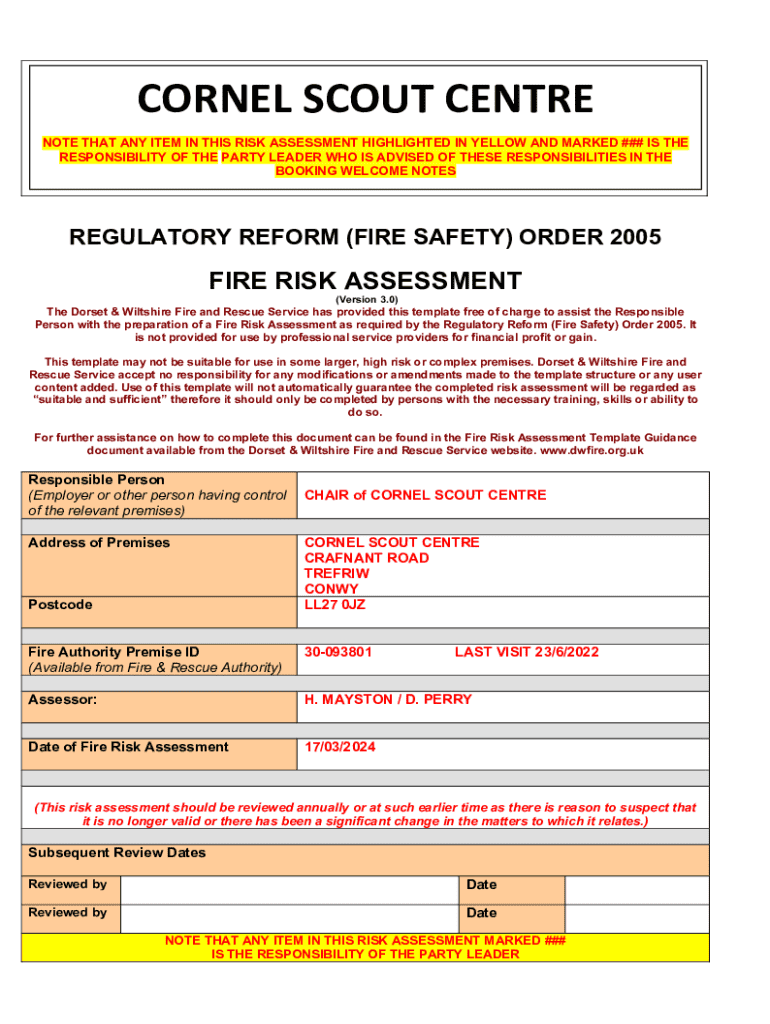 CORNEL SCOUT CENTRE

NOTE THAT ANY ITEM IN THIS RISK ASSESSMENT HIGHLIGHTED IN YELLOW AND MARKED ### IS THE RESPONSIBILITY OF THE PARTY LEADER WHO IS ADVISED OF THESE RESPONSIBILITIES IN THE BOOKING WELCOME NOTES

REGULATORY REFORM (FIRE SAFETY) ORDER 2005

FIRE RISK ASSESSMENT

(Version 3.0)

The Dorset & Wiltshire Fire and Rescue Service has provided this template free of charge to assist the Responsible Person with the preparation of a Fire Risk Assessment as required by the Regulatory Reform (Fire Safety) Order 2005. It is not provided for use by professional service providers for financial profit or gain.

This template may not be suitable for use in some larger, high risk or complex premises. Dorset & Wiltshire Fire and Rescue Service accept no responsibility for any modifications or amendments made to the template structure or any user content added. Use of this template will not automatically guarantee the completed risk assessment will be regarded as "suitable and sufficient" therefore it should only be completed by persons with the necessary training, skills or ability to do so.

For further assistance on how to complete this document can be found in the Fire Risk Assessment Template Guidance document available from the Dorset & Wiltshire Fire and Rescue Service website. www.dwfire.org.uk

| Responsible Person (Employer or other person having control of the relevant premises) | CHAIR of CORNEL SCOUT CENTRE |
|---|---|
| Address of Premises | CORNEL SCOUT CENTRE CRAFNANT ROAD TREFRIW CONWY |
| Postcode | LL27 0JZ |
| Fire Authority Premise ID (Available from Fire & Rescue Authority) | 30-093801 LAST VISIT 23/6/2022 |
| Assessor: | H. MAYSTON / D. PERRY |
| Date of Fire Risk Assessment | 17/03/2024 |

(This risk assessment should be reviewed annually or at such earlier time as there is reason to suspect that it is no longer valid or there has been a significant change in the matters to which it relates.)

Subsequent Review Dates

| Reviewed by | | Date | |
|---|---|---|---|
| Reviewed by | | Date | |

NOTE THAT ANY ITEM IN THIS RISK ASSESSMENT MARKED ### IS THE RESPONSIBILITY OF THE PARTY LEADER